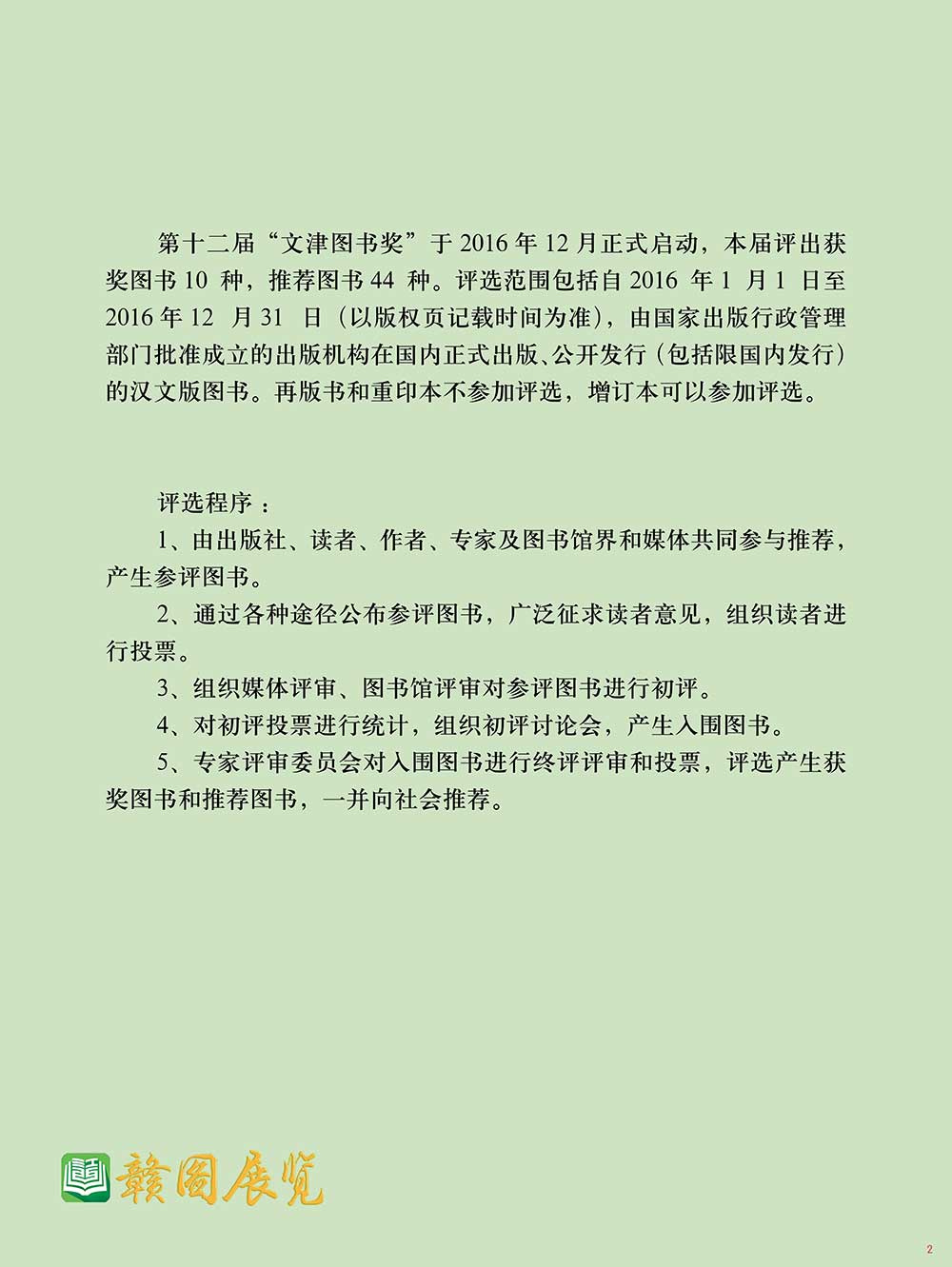 第十二届“文津图书奖”于 2016 年 12 月正式启动，本届评出获奖图书 10 种，推荐图书 44 种。评选范围包括自 2016 年 1 月 1 日至 2016 年 12 月 31 日（以版权页记载时间为准），由国家出版行政管理部门批准成立的出版机构在国内正式出版、公开发行（包括限国内发行）的汉文版图书。再版书和重印本不参加评选，增订本可以参加评选。

评选程序：

1、由出版社、读者、作者、专家及图书馆界和媒体共同参与推荐，产生参评图书。

2、通过各种途径公布参评图书，广泛征求读者意见，组织读者进行投票。

3、组织媒体评审、图书馆评审对参评图书进行初评。

4、对初评投票进行统计，组织初评讨论会，产生入围图书。

5、专家评审委员会对入围图书进行终评评审和投票，评选产生获奖图书和推荐图书，一并向社会推荐。

赣图展览

2